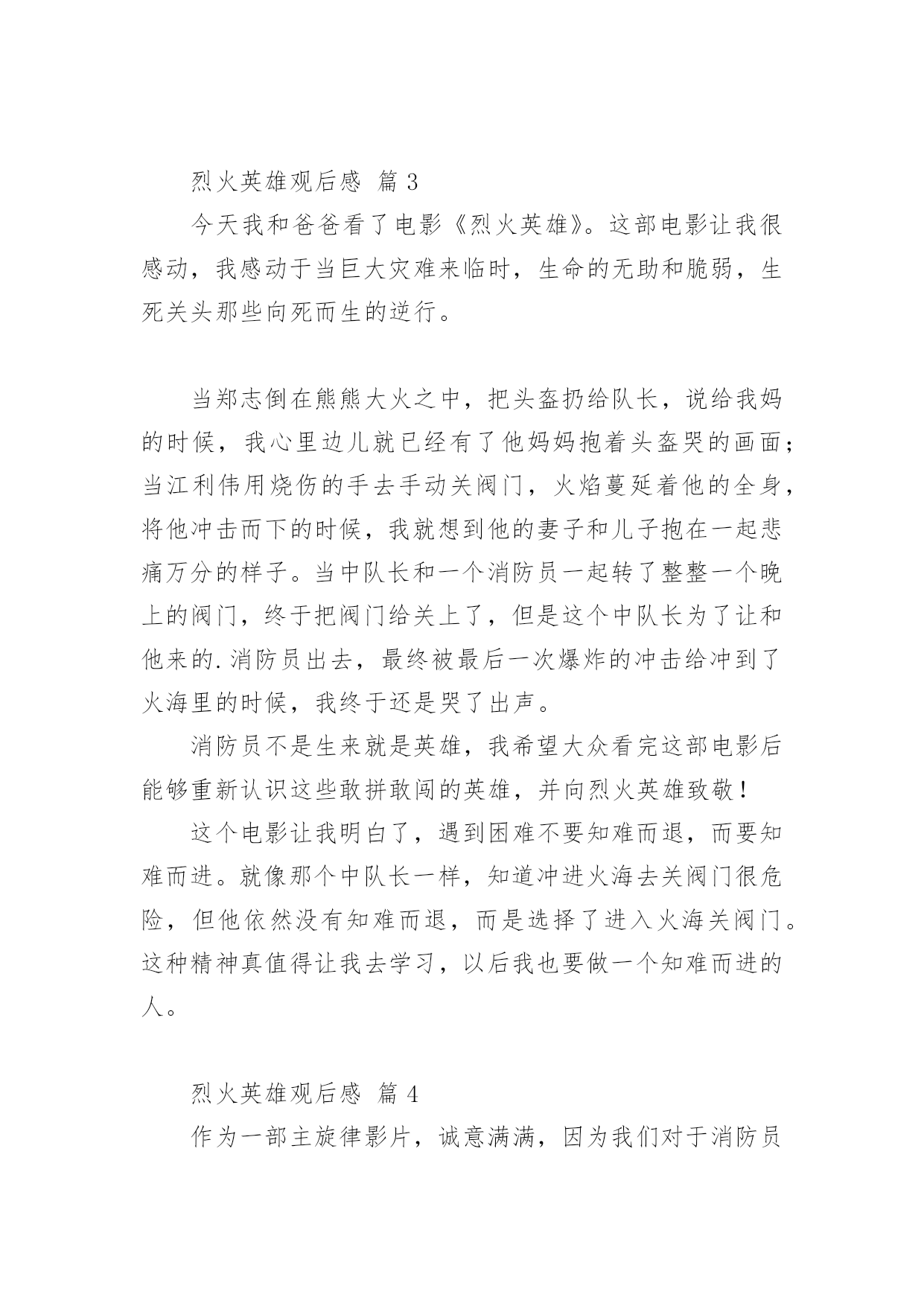 烈火英雄观后感 篇 3

今天我和爸爸看了电影《烈火英雄》。这部电影让我很感动，我感动于当巨大灾难来临时，生命的无助和脆弱，生死关头那些向死而生的逆行。

当郑志倒在熊熊大火之中，把头盔扔给队长，说给我妈的时候，我心里边儿就已经有了他妈妈抱着头盔哭的画面；当江利伟用烧伤的手去手动关阀门，火焰蔓延着他的全身，将他冲击而下的时候，我就想到他的妻子和儿子抱在一起悲痛万分的样子。当中队长和一个消防员一起转了整整一个晚上的阀门，终于把阀门给关上了，但是这个中队长为了让和他来的.消防员出去，最终被最后一次爆炸的冲击给冲到了火海里的时候，我终于还是哭了出声。

消防员不是生来就是英雄，我希望大众看完这部电影后能够重新认识这些敢拼敢闯的英雄，并向烈火英雄致敬！

这个电影让我明白了，遇到困难不要知难而退，而要知难而进。就像那个中队长一样，知道冲进火海去关阀门很危险，但他依然没有知难而退，而是选择了进入火海关阀门。这种精神真值得让我去学习，以后我也要做一个知难而进的人。

烈火英雄观后感 篇 4

作为一部主旋律影片，诚意满满，因为我们对于消防员